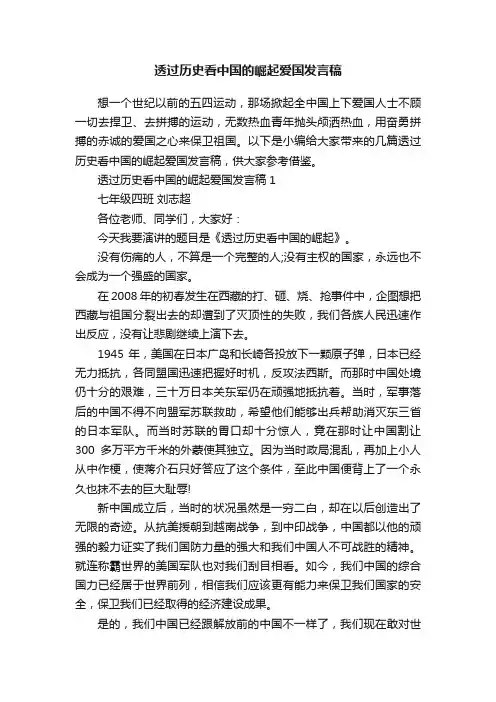 透过历史看中国的崛起爱国发言稿

想一个世纪以前的五四运动，那场掀起全中国上下爱国人士不顾一切去捍卫、去拼搏的运动，无数热血青年抛头颅洒热血，用奋勇拼搏的赤诚的爱国之心来保卫祖国。以下是小编给大家带来的几篇透过历史看中国的崛起爱国发言稿，供大家参考借鉴。

透过历史看中国的崛起爱国发言稿 1

七年级四班 刘志超

各位老师、同学们，大家好：

今天我要演讲的题目是《透过历史看中国的崛起》。

没有伤痛的人，不算是一个完整的人;没有主权的国家，永远也不会成为一个强盛的国家。

在 2008 年的初春发生在西藏的打、砸、烧、抢事件中，企图想把西藏与祖国分裂出去的却遭到了灭顶性的失败，我们各族人民迅速作出反应，没有让悲剧继续上演下去。

1945 年，美国在日本广岛和长崎各投放下一颗原子弹，日本已经无力抵抗，各同盟国迅速把握好时机，反攻法西斯。而那时中国处境仍十分的艰难，三十万日本关东军仍在顽强地抵抗着。当时，军事落后的中国不得不向盟军苏联救助，希望他们能够出兵帮助消灭东三省的日本军队。而当时苏联的胃口却十分惊人，竟在那时让中国割让 300 多万平方千米的外蒙使其独立。因为当时政局混乱，再加上小人从中作梗，使蒋介石只好答应了这个条件，至此中国便背上了一个永久也抹不去的巨大耻辱!

新中国成立后，当时的状况虽然是一穷二白，却在以后创造出了无限的奇迹。从抗美援朝到越南战争，到中印战争，中国都以他的顽强的毅力证实了我们国防力量的强大和我们中国人不可战胜的精神。就连称霸世界的美国军队也对我们刮目相看。如今，我们中国的综合国力已经居于世界前列，相信我们应该更有能力来保卫我们国家的安全，保卫我们已经取得的经济建设成果。

是的，我们中国已经跟解放前的中国不一样了，我们现在敢对世